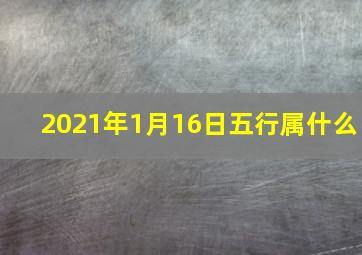 2021年1月16日五行属什么